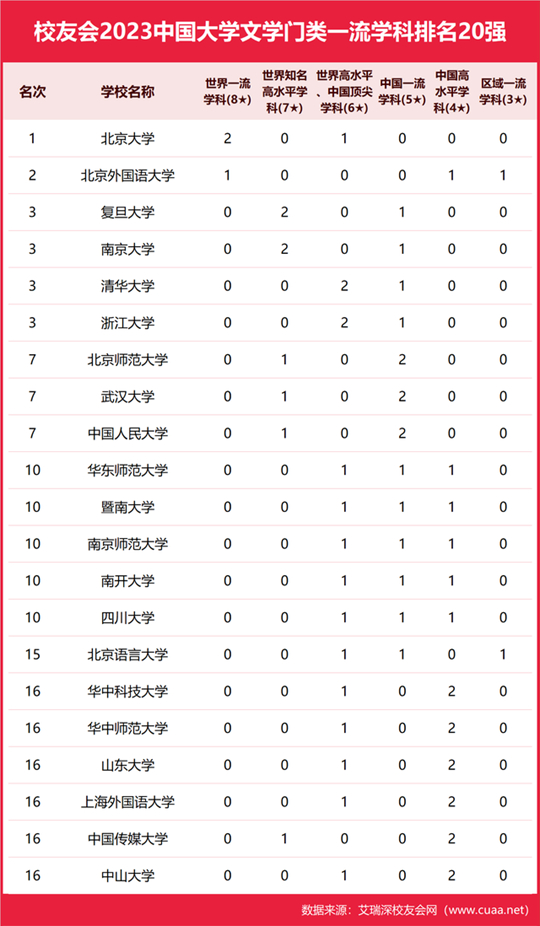 校友会2023中国大学文学门类一流学科排名20强

| 名次 | 学校名称 | 世界一流学科(8★) | 世界知名高水平学科(7★) | 世界高水平、中国顶尖学科(6★) | 中国一流学科(5★) | 中国高水平学科(4★) | 区域一流学科(3★) |
|---|---|---|---|---|---|---|---|
| 1 | 北京大学 | 2 | 0 | 1 | 0 | 0 | 0 |
| 2 | 北京外国语大学 | 1 | 0 | 0 | 0 | 1 | 1 |
| 3 | 复旦大学 | 0 | 2 | 0 | 1 | 0 | 0 |
| 3 | 南京大学 | 0 | 2 | 0 | 1 | 0 | 0 |
| 3 | 清华大学 | 0 | 0 | 2 | 1 | 0 | 0 |
| 3 | 浙江大学 | 0 | 0 | 2 | 1 | 0 | 0 |
| 7 | 北京师范大学 | 0 | 1 | 0 | 2 | 0 | 0 |
| 7 | 武汉大学 | 0 | 1 | 0 | 2 | 0 | 0 |
| 7 | 中国人民大学 | 0 | 1 | 0 | 2 | 0 | 0 |
| 10 | 华东师范大学 | 0 | 0 | 1 | 1 | 1 | 0 |
| 10 | 暨南大学 | 0 | 0 | 1 | 1 | 1 | 0 |
| 10 | 南京师范大学 | 0 | 0 | 1 | 1 | 1 | 0 |
| 10 | 南开大学 | 0 | 0 | 1 | 1 | 1 | 0 |
| 10 | 四川大学 | 0 | 0 | 1 | 1 | 1 | 0 |
| 15 | 北京语言大学 | 0 | 0 | 1 | 1 | 0 | 1 |
| 16 | 华中科技大学 | 0 | 0 | 1 | 0 | 2 | 0 |
| 16 | 华中师范大学 | 0 | 0 | 1 | 0 | 2 | 0 |
| 16 | 山东大学 | 0 | 0 | 1 | 0 | 2 | 0 |
| 16 | 上海外国语大学 | 0 | 0 | 1 | 0 | 2 | 0 |
| 16 | 中国传媒大学 | 0 | 1 | 0 | 0 | 2 | 0 |
| 16 | 中山大学 | 0 | 0 | 1 | 0 | 2 | 0 |

数据来源：艾瑞深校友会网（www.cuaa.net）